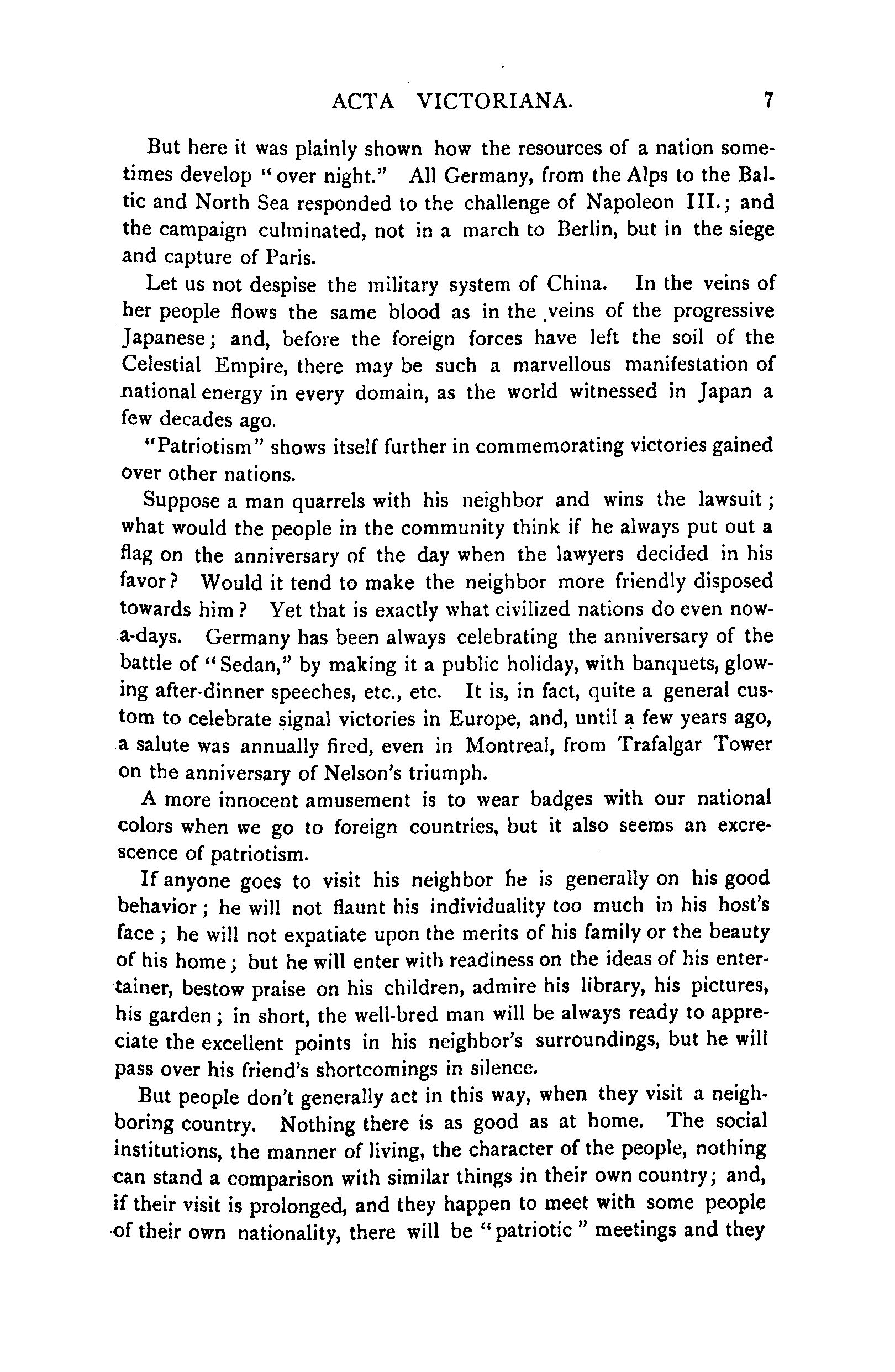 ACTA VICTORIANA. 7

But here it was plainly shown how the resources of a nation sometimes develop "over night." All Germany, from the Alps to the Baltic and North Sea responded to the challenge of Napoleon III.; and the campaign culminated, not in a march to Berlin, but in the siege and capture of Paris.

Let us not despise the military system of China. In the veins of her people flows the same blood as in the veins of the progressive Japanese; and, before the foreign forces have left the soil of the Celestial Empire, there may be such a marvellous manifestation of national energy in every domain, as the world witnessed in Japan a few decades ago.

"Patriotism" shows itself further in commemorating victories gained over other nations.

Suppose a man quarrels with his neighbor and wins the lawsuit; what would the people in the community think if he always put out a flag on the anniversary of the day when the lawyers decided in his favor? Would it tend to make the neighbor more friendly disposed towards him? Yet that is exactly what civilized nations do even now-a-days. Germany has been always celebrating the anniversary of the battle of "Sedan," by making it a public holiday, with banquets, glowing after-dinner speeches, etc., etc. It is, in fact, quite a general custom to celebrate signal victories in Europe, and, until a few years ago, a salute was annually fired, even in Montreal, from Trafalgar Tower on the anniversary of Nelson's triumph.

A more innocent amusement is to wear badges with our national colors when we go to foreign countries, but it also seems an excrescence of patriotism.

If anyone goes to visit his neighbor he is generally on his good behavior; he will not flaunt his individuality too much in his host's face; he will not expatiate upon the merits of his family or the beauty of his home; but he will enter with readiness on the ideas of his entertainer, bestow praise on his children, admire his library, his pictures, his garden; in short, the well-bred man will be always ready to appreciate the excellent points in his neighbor's surroundings, but he will pass over his friend's shortcomings in silence.

But people don't generally act in this way, when they visit a neighboring country. Nothing there is as good as at home. The social institutions, the manner of living, the character of the people, nothing can stand a comparison with similar things in their own country; and, if their visit is prolonged, and they happen to meet with some people of their own nationality, there will be "patriotic" meetings and they